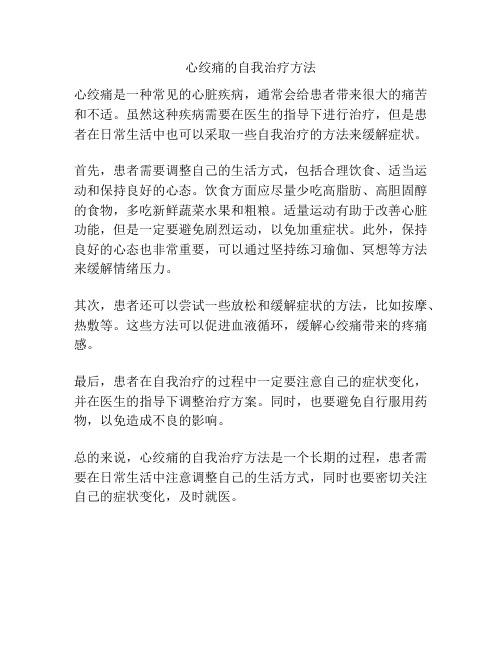 心绞痛的自我治疗方法

心绞痛是一种常见的心脏疾病，通常会给患者带来很大的痛苦和不适。虽然这种疾病需要在医生的指导下进行治疗，但是患者在日常生活中也可以采取一些自我治疗的方法来缓解症状。

首先，患者需要调整自己的生活方式，包括合理饮食、适当运动和保持良好的心态。饮食方面应尽量少吃高脂肪、高胆固醇的食物，多吃新鲜蔬菜水果和粗粮。适量运动有助于改善心脏功能，但是一定要避免剧烈运动，以免加重症状。此外，保持良好的心态也非常重要，可以通过坚持练习瑜伽、冥想等方法来缓解情绪压力。

其次，患者还可以尝试一些放松和缓解症状的方法，比如按摩、热敷等。这些方法可以促进血液循环，缓解心绞痛带来的疼痛感。

最后，患者在自我治疗的过程中一定要注意自己的症状变化，并在医生的指导下调整治疗方案。同时，也要避免自行服用药物，以免造成不良的影响。

总的来说，心绞痛的自我治疗方法是一个长期的过程，患者需要在日常生活中注意调整自己的生活方式，同时也要密切关注自己的症状变化，及时就医。